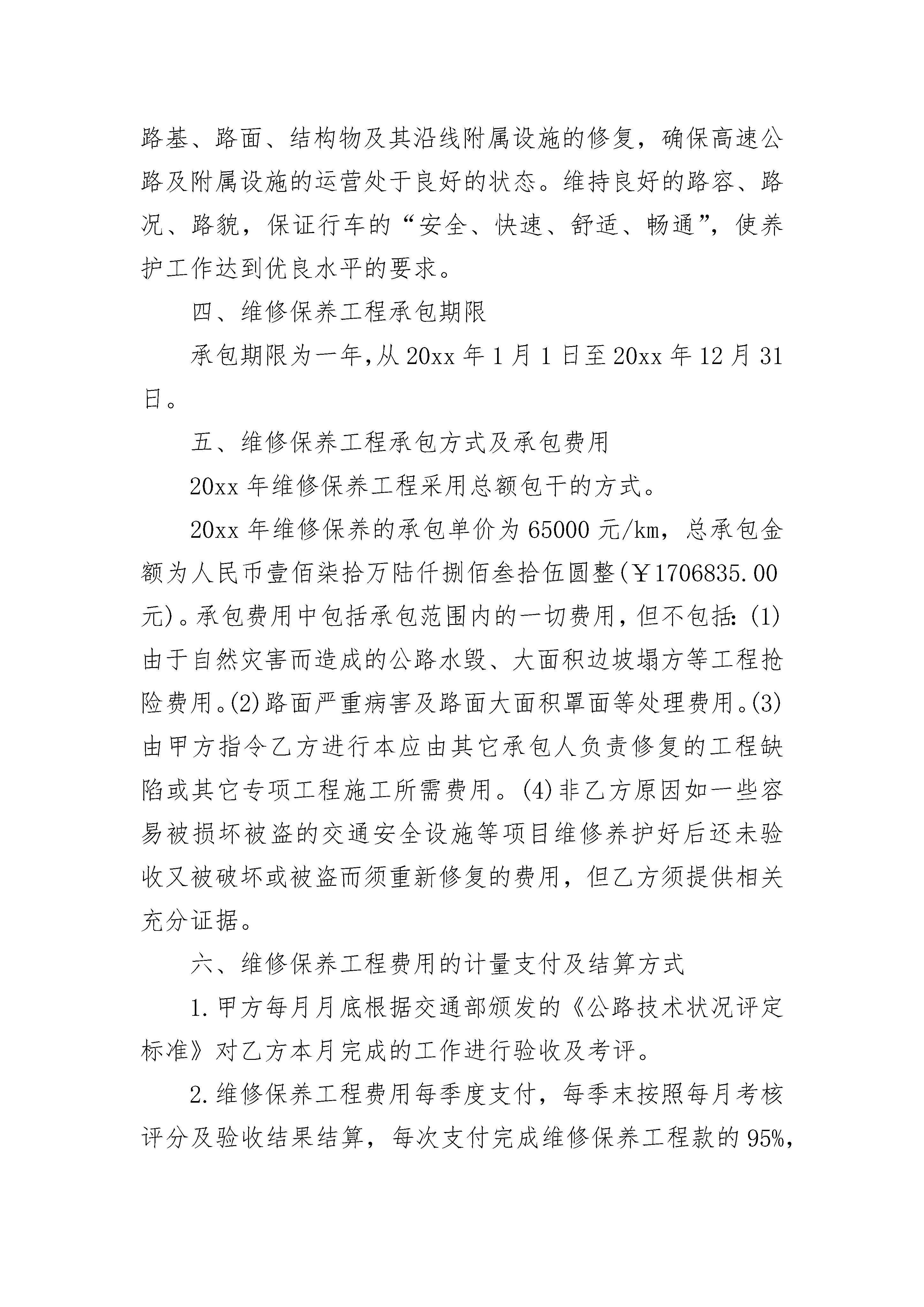 路基、路面、结构物及其沿线附属设施的修复，确保高速公路及附属设施的运营处于良好的状态。维持良好的路容、路况、路貌，保证行车的“安全、快速、舒适、畅通”，使养护工作达到优良水平的要求。

四、维修保养工程承包期限

承包期限为一年，从20xx年1月1日至20xx年12月31日。

五、维修保养工程承包方式及承包费用

20xx年维修保养工程采用总额包干的方式。

20xx年维修保养的承包单价为65000元/km，总承包金额为人民币壹佰柒拾万陆仟捌佰叁拾伍圆整(￥1706835.00元)。承包费用中包括承包范围内的一切费用，但不包括：(1)由于自然灾害而造成的公路水毁、大面积边坡塌方等工程抢险费用。(2)路面严重病害及路面大面积罩面等处理费用。(3)由甲方指令乙方进行本应由其它承包人负责修复的工程缺陷或其它专项工程施工所需费用。(4)非乙方原因如一些容易被损坏被盗的交通安全设施等项目维修养护好后还未验收又被破坏或被盗而须重新修复的费用，但乙方须提供相关充分证据。

六、维修保养工程费用的计量支付及结算方式

1.甲方每月月底根据交通部颁发的《公路技术状况评定标准》对乙方本月完成的工作进行验收及考评。

2.维修保养工程费用每季度支付，每季末按照每月考核评分及验收结果结算，每次支付完成维修保养工程款的95%，